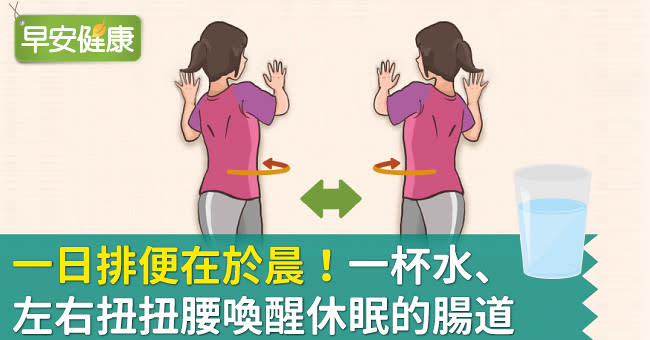 早安健康

一日排便在於晨！一杯水、左右扭扭腰喚醒休眠的腸道